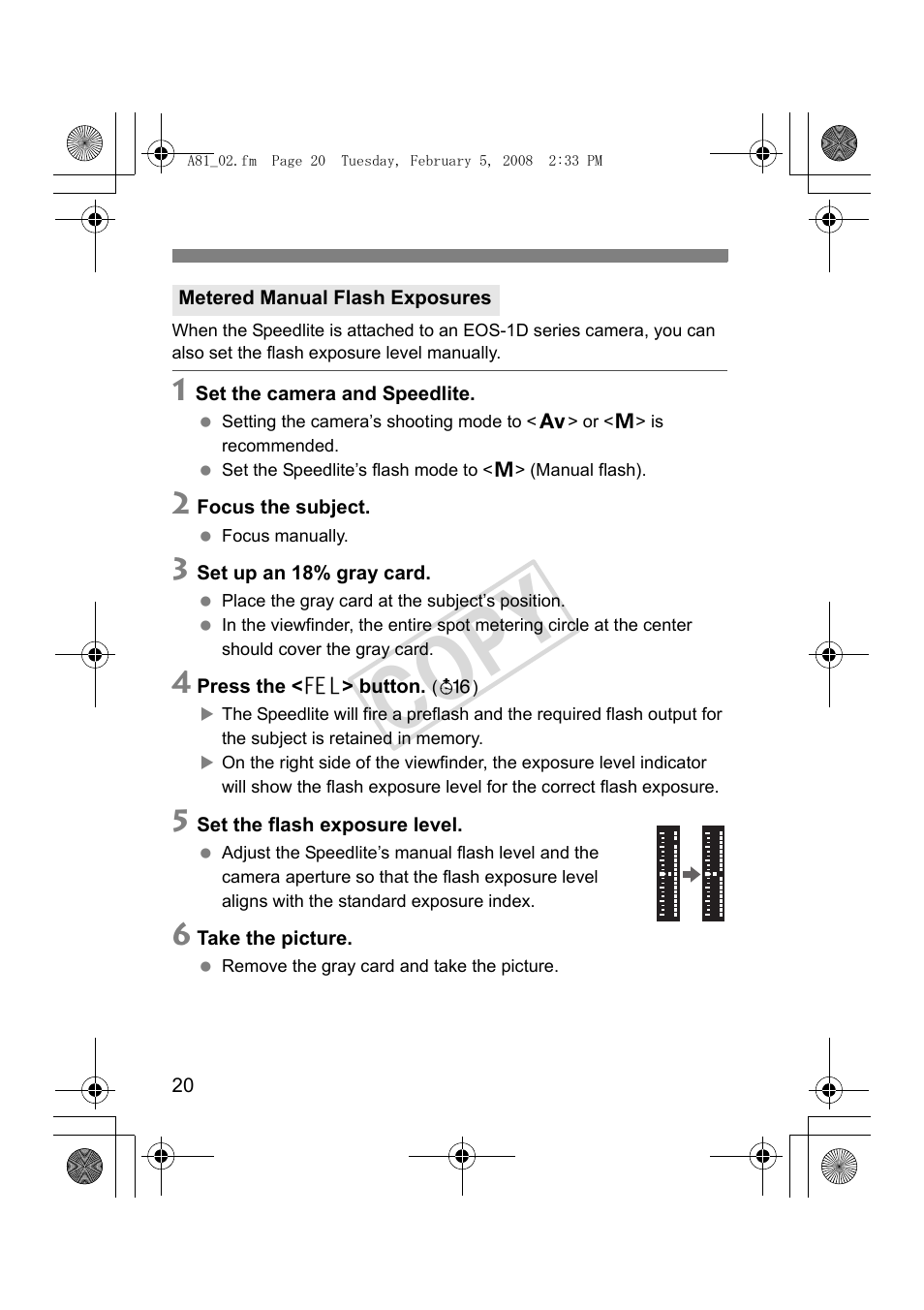 A81_02.fm Page 20 Tuesday, February 5, 2008 2:33 PM

Metered Manual Flash Exposures

When the Speedlite is attached to an EOS-1D series camera, you can also set the flash exposure level manually.

1 Set the camera and Speedlite.
● Setting the camera's shooting mode to <Av> or <M> is recommended.
● Set the Speedlite's flash mode to <M> (Manual flash).

2 Focus the subject.
● Focus manually.

3 Set up an 18% gray card.
● Place the gray card at the subject's position.
● In the viewfinder, the entire spot metering circle at the center should cover the gray card.

4 Press the <FEL> button. (16)
▶ The Speedlite will fire a preflash and the required flash output for the subject is retained in memory.
▶ On the right side of the viewfinder, the exposure level indicator will show the flash exposure level for the correct flash exposure.

5 Set the flash exposure level.
● Adjust the Speedlite's manual flash level and the camera aperture so that the flash exposure level aligns with the standard exposure index.

6 Take the picture.
● Remove the gray card and take the picture.

COPY

20